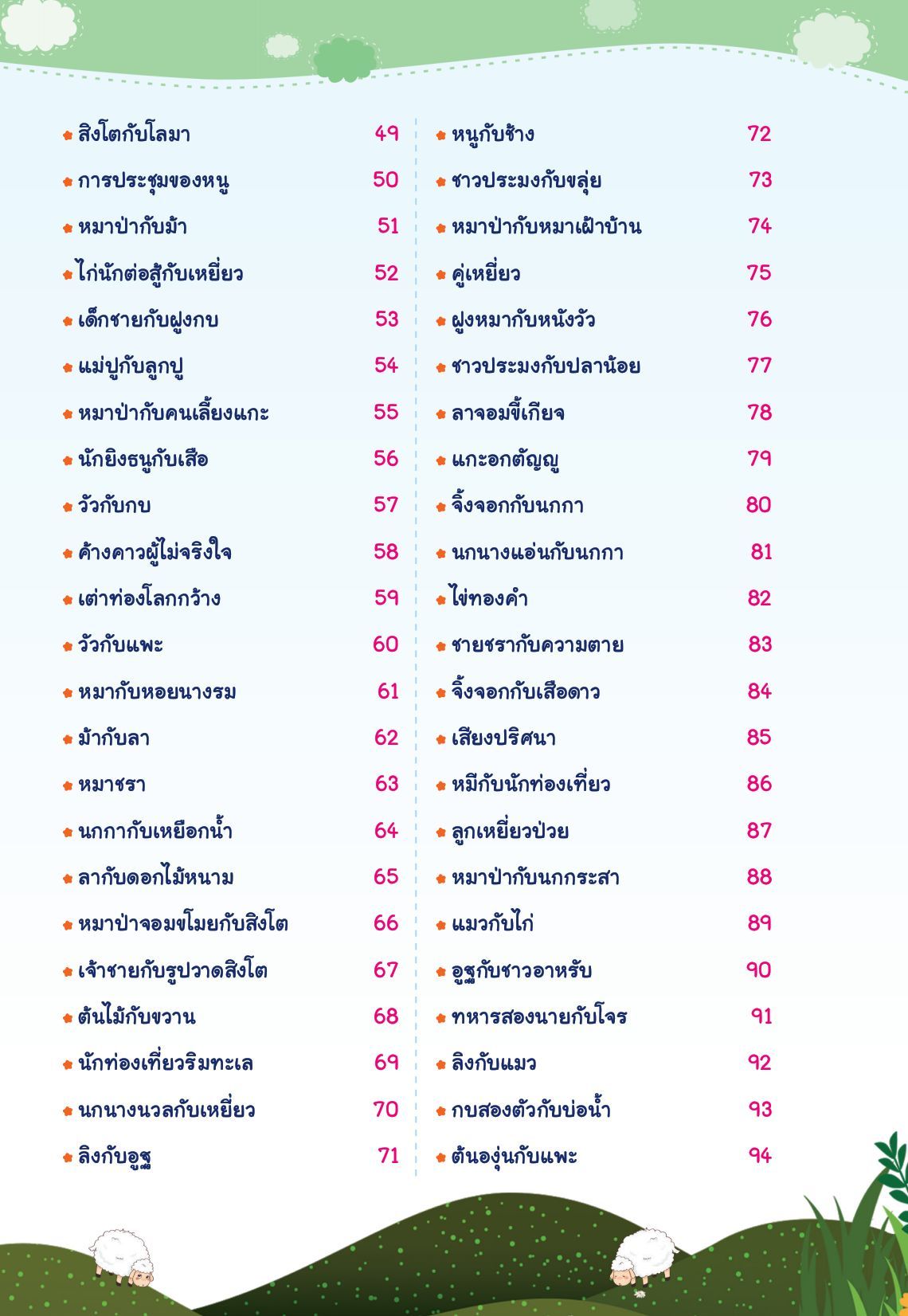 สิงโตกับโลมา 49
การประชุมของหนู 50
หมาป่ากับม้า 51
ไก่นักต่อสู้กับเหยี่ยว 52
เด็กชายกับฝูงกบ 53
แม่ปูกับลูกปู 54
หมาป่ากับคนเลี้ยงแกะ 55
นักยิงธนูกับเสือ 56
วัวกับกบ 57
ค้างคาวผู้ไม่จริงใจ 58
เต่าท่องโลกกว้าง 59
วัวกับแพะ 60
หมากับหอยนางรม 61
ม้ากับลา 62
หมาชรา 63
นกกากับเหยือกน้ำ 64
ลากับดอกไม้หนาม 65
หมาป่าจอมขโมยกับสิงโต 66
เจ้าชายกับรูปวาดสิงโต 67
ต้นไม้กับขวาน 68
นักท่องเที่ยวริมทะเล 69
นกนางนวลกับเหยี่ยว 70
ลิงกับอูฐ 71

หนูกับช้าง 72
ชาวประมงกับขลุ่ย 73
หมาป่ากับหมาเฝ้าบ้าน 74
คู่เหยี่ยว 75
ฝูงหมากับหนังวัว 76
ชาวประมงกับปลาน้อย 77
ลาจอมขี้เกียจ 78
แกะอกตัญญู 79
จิ้งจอกกับนกกา 80
นกนางแอ่นกับนกกา 81
ไข่ทองคำ 82
ชายชรากับความตาย 83
จิ้งจอกกับเสือดาว 84
เสียงปริศนา 85
หมีกับนักท่องเที่ยว 86
ลูกเหยี่ยวป่วย 87
หมาป่ากับนกกระสา 88
แมวกับไก่ 89
อูฐกับชาวอาหรับ 90
ทหารสองนายกับโจร 91
ลิงกับแมว 92
กบสองตัวกับบ่อน้ำ 93
ต้นองุ่นกับแพะ 94